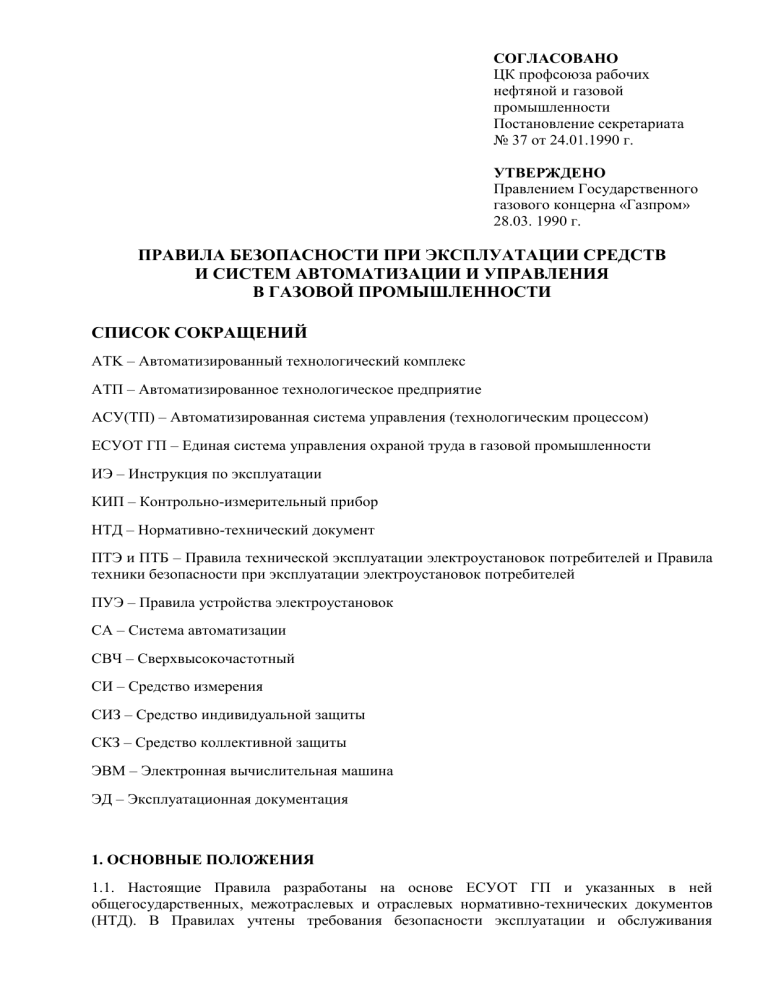 СОГЛАСОВАНО
ЦК профсоюза рабочих нефтяной и газовой промышленности
Постановление секретариата № 37 от 24.01.1990 г.

УТВЕРЖДЕНО
Правлением Государственного газового концерна «Газпром»
28.03. 1990 г.

ПРАВИЛА БЕЗОПАСНОСТИ ПРИ ЭКСПЛУАТАЦИИ СРЕДСТВ И СИСТЕМ АВТОМАТИЗАЦИИ И УПРАВЛЕНИЯ В ГАЗОВОЙ ПРОМЫШЛЕННОСТИ

СПИСОК СОКРАЩЕНИЙ

АТК – Автоматизированный технологический комплекс

АТП – Автоматизированное технологическое предприятие

АСУ(ТП) – Автоматизированная система управления (технологическим процессом)

ЕСУОТ ГП – Единая система управления охраной труда в газовой промышленности

ИЭ – Инструкция по эксплуатации

КИП – Контрольно-измерительный прибор

НТД – Нормативно-технический документ

ПТЭ и ПТБ – Правила технической эксплуатации электроустановок потребителей и Правила техники безопасности при эксплуатации электроустановок потребителей

ПУЭ – Правила устройства электроустановок

СА – Система автоматизации

СВЧ – Сверхвысокочастотный

СИ – Средство измерения

СИЗ – Средство индивидуальной защиты

СКЗ – Средство коллективной защиты

ЭВМ – Электронная вычислительная машина

ЭД – Эксплуатационная документация

1. ОСНОВНЫЕ ПОЛОЖЕНИЯ

1.1. Настоящие Правила разработаны на основе ЕСУОТ ГП и указанных в ней общегосударственных, межотраслевых и отраслевых нормативно-технических документов (НТД). В Правилах учтены требования безопасности эксплуатации и обслуживания